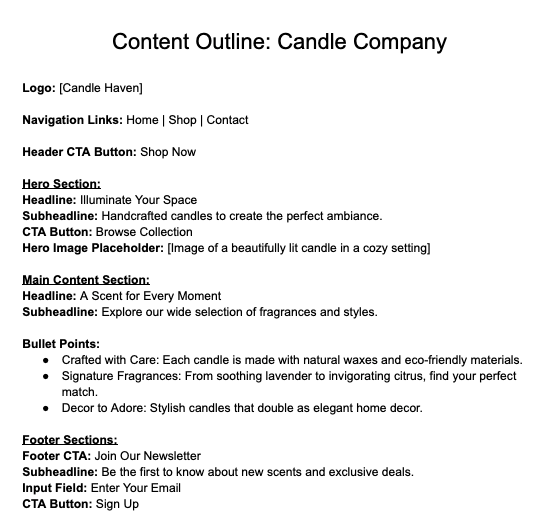 Content Outline: Candle Company

Logo: [Candle Haven]

Navigation Links: Home | Shop | Contact

Header CTA Button: Shop Now

Hero Section:
Headline: Illuminate Your Space
Subheadline: Handcrafted candles to create the perfect ambiance.
CTA Button: Browse Collection
Hero Image Placeholder: [Image of a beautifully lit candle in a cozy setting]

Main Content Section:
Headline: A Scent for Every Moment
Subheadline: Explore our wide selection of fragrances and styles.

Bullet Points:
- Crafted with Care: Each candle is made with natural waxes and eco-friendly materials.
- Signature Fragrances: From soothing lavender to invigorating citrus, find your perfect match.
- Decor to Adore: Stylish candles that double as elegant home decor.

Footer Sections:
Footer CTA: Join Our Newsletter
Subheadline: Be the first to know about new scents and exclusive deals.
Input Field: Enter Your Email
CTA Button: Sign Up